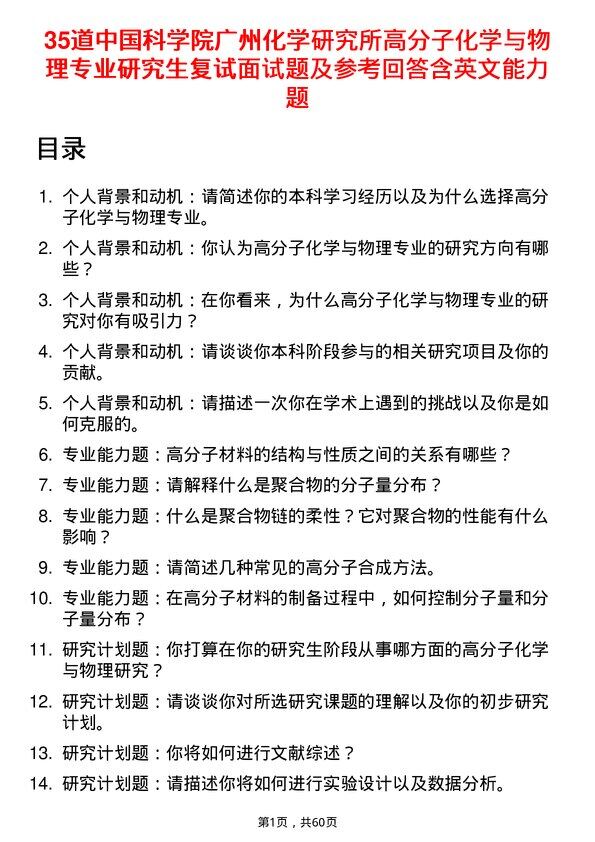 35道中国科学院广州化学研究所高分子化学与物理专业研究生复试面试题及参考回答含英文能力题

目录

1. 个人背景和动机：请简述你的本科学习经历以及为什么选择高分子化学与物理专业。
2. 个人背景和动机：你认为高分子化学与物理专业的研究方向有哪些？
3. 个人背景和动机：在你看来，为什么高分子化学与物理专业的研究对你有吸引力？
4. 个人背景和动机：请谈谈你本科阶段参与的相关研究项目及你的贡献。
5. 个人背景和动机：请描述一次你在学术上遇到的挑战以及你是如何克服的。
6. 专业能力题：高分子材料的结构与性质之间的关系有哪些？
7. 专业能力题：请解释什么是聚合物的分子量分布？
8. 专业能力题：什么是聚合物链的柔性？它对聚合物的性能有什么影响？
9. 专业能力题：请简述几种常见的高分子合成方法。
10. 专业能力题：在高分子材料的制备过程中，如何控制分子量和分子量分布？
11. 研究计划题：你打算在你的研究生阶段从事哪方面的高分子化学与物理研究？
12. 研究计划题：请谈谈你对所选研究课题的理解以及你的初步研究计划。
13. 研究计划题：你将如何进行文献综述？
14. 研究计划题：请描述你将如何进行实验设计以及数据分析。

第1页，共60页